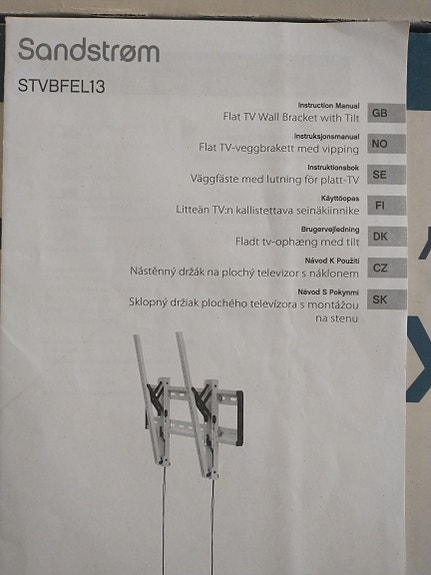 Sandstrøm

STVBFEL13

Instruction Manual
Flat TV Wall Bracket with Tilt GB

Instruksjonsmanual
Flat TV-veggbrakett med vipping NO

Instruktionsbok
Väggfäste med lutning för platt-TV SE

Käyttöopas
Litteän TV:n kallistettava seinäkiinnike FI

Brugervejledning
Fladt tv-ophæng med tilt DK

Návod K Použití
Nástěnný držák na plochý televizor s náklonem CZ

Návod S Pokynmi
Sklopný držiak plochého televízora s montážou na stenu SK